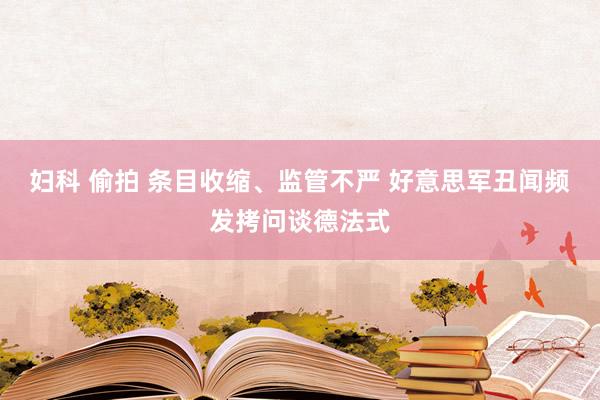 妇科 偷拍 条目收缩、监管不严 好意思军丑闻频发拷问谈德法式